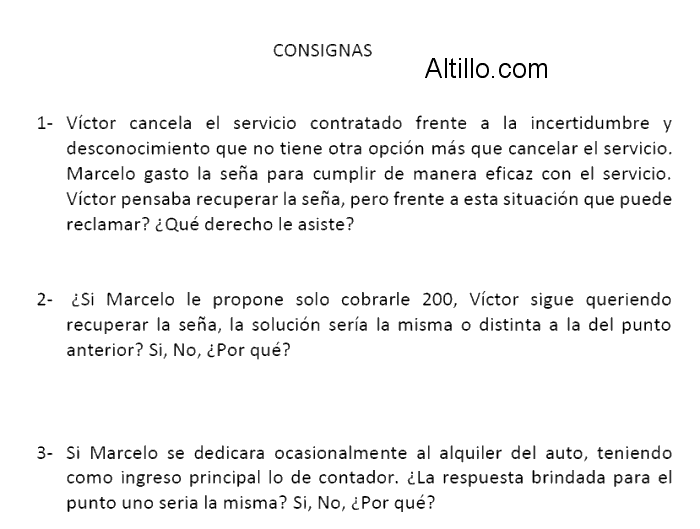 CONSIGNAS

Altillo.com

1- Víctor cancela el servicio contratado frente a la incertidumbre y desconocimiento que no tiene otra opción más que cancelar el servicio. Marcelo gasto la seña para cumplir de manera eficaz con el servicio. Víctor pensaba recuperar la seña, pero frente a esta situación que puede reclamar? ¿Qué derecho le asiste?

2- ¿Si Marcelo le propone solo cobrarle 200, Víctor sigue queriendo recuperar la seña, la solución sería la misma o distinta a la del punto anterior? Si, No, ¿Por qué?

3- Si Marcelo se dedicara ocasionalmente al alquiler del auto, teniendo como ingreso principal lo de contador. ¿La respuesta brindada para el punto uno seria la misma? Si, No, ¿Por qué?